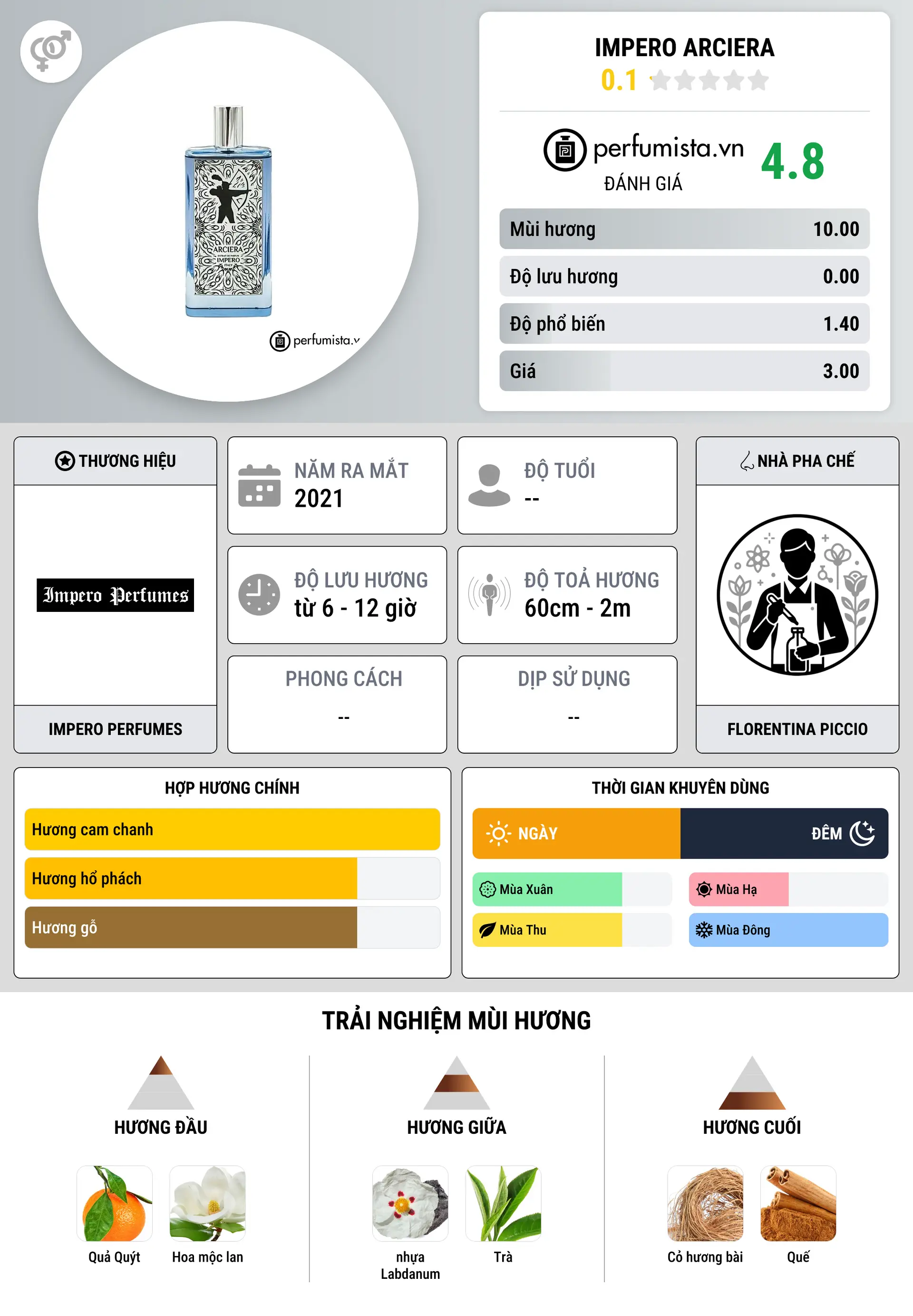 ARCIERA
IMPERO
perfumista.v

IMPERO ARCIERA
0.1

perfumista.vn
ĐÁNH GIÁ
4.8

| Mùi hương | 10.00 |
|---|---|
| Độ lưu hương | 0.00 |
| Độ phổ biến | 1.40 |
| Giá | 3.00 |

THƯƠNG HIỆU
Impero Perfumes
IMPERO PERFUMES

NĂM RA MẮT
2021

ĐỘ TUỔI
--

ĐỘ LƯU HƯƠNG
từ 6 - 12 giờ

ĐỘ TOẢ HƯƠNG
60cm - 2m

PHONG CÁCH
--

DỊP SỬ DỤNG
--

NHÀ PHA CHẾ
FLORENTINA PICCIO

HỢP HƯƠNG CHÍNH
Hương cam chanh
Hương hổ phách
Hương gỗ

THỜI GIAN KHUYÊN DÙNG
NGÀY
ĐÊM
Mùa Xuân
Mùa Hạ
Mùa Thu
Mùa Đông

TRẢI NGHIỆM MÙI HƯƠNG

HƯƠNG ĐẦU
Quả Quýt
Hoa mộc lan

HƯƠNG GIỮA
nhựa Labdanum
Trà

HƯƠNG CUỐI
Cỏ hương bài
Quế